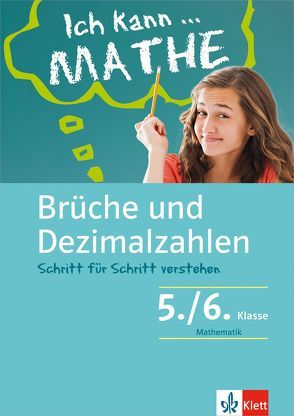 Ich kann ...
MATHE

Brüche und Dezimalzahlen
Schritt für Schritt verstehen

5./6. Klasse
Mathematik

Klett